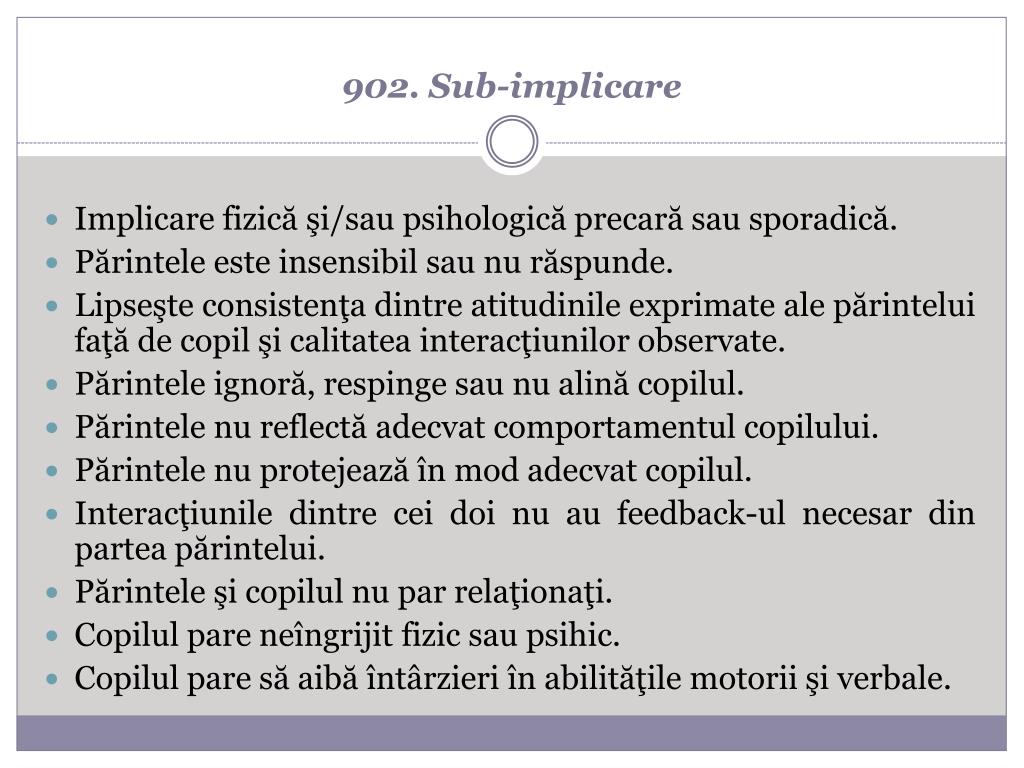 902. Sub-implicare

- Implicare fizică şi/sau psihologică precară sau sporadică.
- Părintele este insensibil sau nu răspunde.
- Lipseşte consistenţa dintre atitudinile exprimate ale părintelui faţă de copil şi calitatea interacţiunilor observate.
- Părintele ignoră, respinge sau nu alină copilul.
- Părintele nu reflectă adecvat comportamentul copilului.
- Părintele nu protejează în mod adecvat copilul.
- Interacţiunile dintre cei doi nu au feedback-ul necesar din partea părintelui.
- Părintele şi copilul nu par relaţionaţi.
- Copilul pare neîngrijit fizic sau psihic.
- Copilul pare să aibă întârzieri în abilităţile motorii şi verbale.